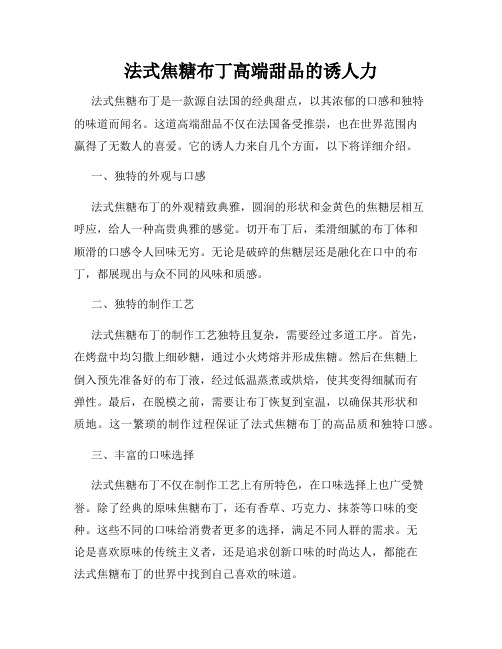 法式焦糖布丁高端甜品的诱人力

法式焦糖布丁是一款源自法国的经典甜点，以其浓郁的口感和独特的味道而闻名。这道高端甜品不仅在法国备受推崇，也在世界范围内赢得了无数人的喜爱。它的诱人力来自几个方面，以下将详细介绍。

一、独特的外观与口感

法式焦糖布丁的外观精致典雅，圆润的形状和金黄色的焦糖层相互呼应，给人一种高贵典雅的感觉。切开布丁后，柔滑细腻的布丁体和顺滑的口感令人回味无穷。无论是破碎的焦糖层还是融化在口中的布丁，都展现出与众不同的风味和质感。

二、独特的制作工艺

法式焦糖布丁的制作工艺独特且复杂，需要经过多道工序。首先，在烤盘中均匀撒上细砂糖，通过小火烤熔并形成焦糖。然后在焦糖上倒入预先准备好的布丁液，经过低温蒸煮或烘焙，使其变得细腻而有弹性。最后，在脱模之前，需要让布丁恢复到室温，以确保其形状和质地。这一繁琐的制作过程保证了法式焦糖布丁的高品质和独特口感。

三、丰富的口味选择

法式焦糖布丁不仅在制作工艺上有所特色，在口味选择上也广受赞誉。除了经典的原味焦糖布丁，还有香草、巧克力、抹茶等口味的变种。这些不同的口味给消费者更多的选择，满足不同人群的需求。无论是喜欢原味的传统主义者，还是追求创新口味的时尚达人，都能在法式焦糖布丁的世界中找到自己喜欢的味道。